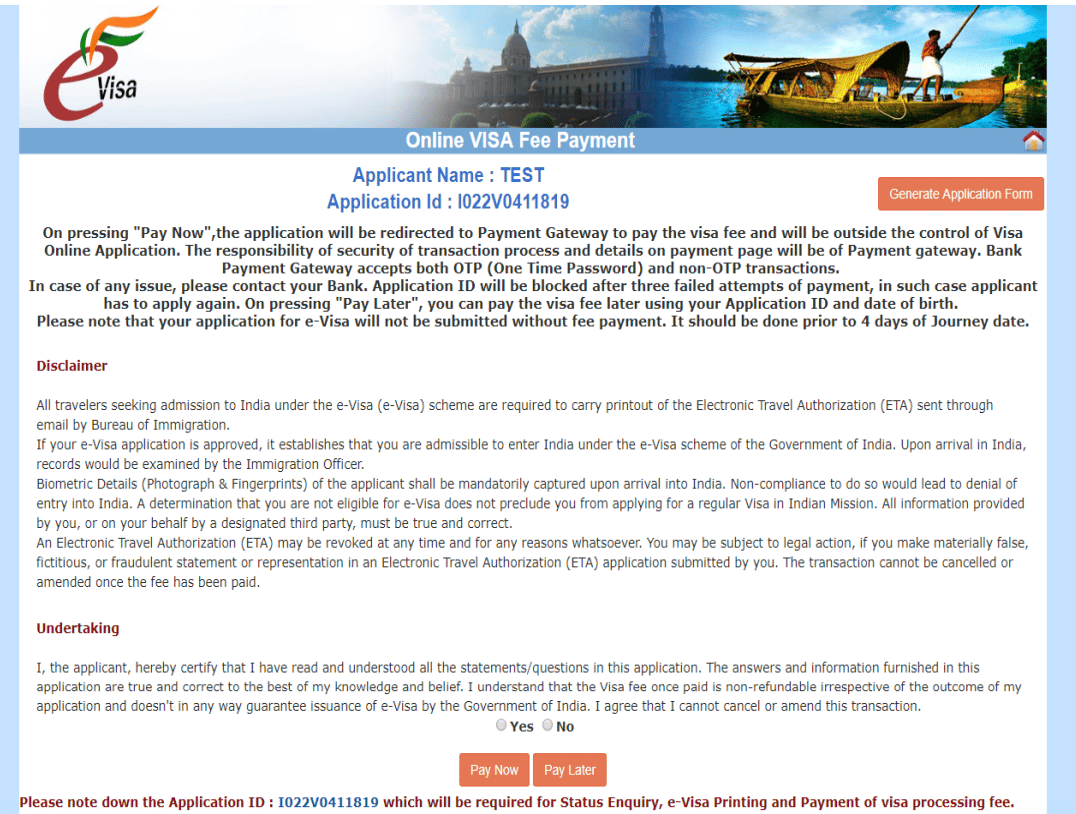 e Visa

Online VISA Fee Payment

Applicant Name : TEST
Application Id : I022V0411819

Generate Application Form

On pressing "Pay Now",the application will be redirected to Payment Gateway to pay the visa fee and will be outside the control of Visa Online Application. The responsibility of security of transaction process and details on payment page will be of Payment gateway. Bank Payment Gateway accepts both OTP (One Time Password) and non-OTP transactions.
In case of any issue, please contact your Bank. Application ID will be blocked after three failed attempts of payment, in such case applicant has to apply again. On pressing "Pay Later", you can pay the visa fee later using your Application ID and date of birth.
Please note that your application for e-Visa will not be submitted without fee payment. It should be done prior to 4 days of Journey date.

Disclaimer

All travelers seeking admission to India under the e-Visa (e-Visa) scheme are required to carry printout of the Electronic Travel Authorization (ETA) sent through email by Bureau of Immigration.
If your e-Visa application is approved, it establishes that you are admissible to enter India under the e-Visa scheme of the Government of India. Upon arrival in India, records would be examined by the Immigration Officer.
Biometric Details (Photograph & Fingerprints) of the applicant shall be mandatorily captured upon arrival into India. Non-compliance to do so would lead to denial of entry into India. A determination that you are not eligible for e-Visa does not preclude you from applying for a regular Visa in Indian Mission. All information provided by you, or on your behalf by a designated third party, must be true and correct.
An Electronic Travel Authorization (ETA) may be revoked at any time and for any reasons whatsoever. You may be subject to legal action, if you make materially false, fictitious, or fraudulent statement or representation in an Electronic Travel Authorization (ETA) application submitted by you. The transaction cannot be cancelled or amended once the fee has been paid.

Undertaking

I, the applicant, hereby certify that I have read and understood all the statements/questions in this application. The answers and information furnished in this application are true and correct to the best of my knowledge and belief. I understand that the Visa fee once paid is non-refundable irrespective of the outcome of my application and doesn't in any way guarantee issuance of e-Visa by the Government of India. I agree that I cannot cancel or amend this transaction.
Yes No

Pay Now Pay Later

Please note down the Application ID : I022V0411819 which will be required for Status Enquiry, e-Visa Printing and Payment of visa processing fee.